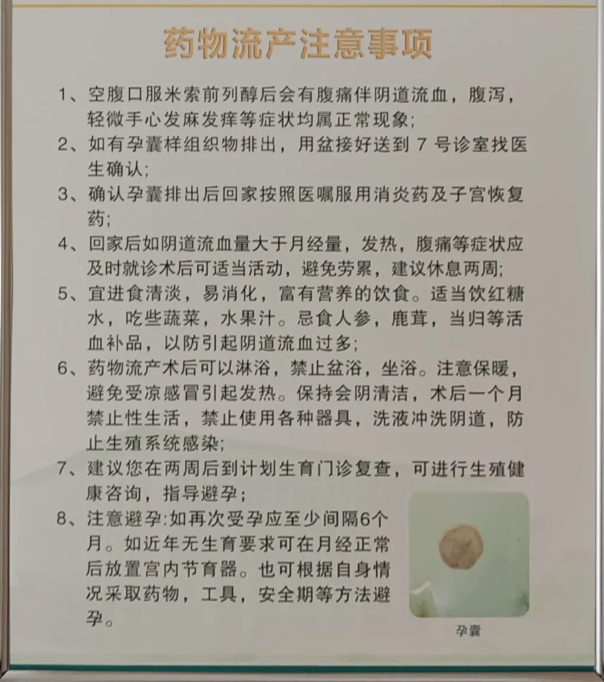 药物流产注意事项

1、空腹口服米索前列醇后会有腹痛伴阴道流血，腹泻，轻微手心发麻发痒等症状均属正常现象;

2、如有孕囊样组织物排出，用盆接好送到7号诊室找医生确认;

3、确认孕囊排出后回家按照医嘱服用消炎药及子宫恢复药;

4、回家后如阴道流血量大于月经量，发热，腹痛等症状应及时就诊术后可适当活动，避免劳累，建议休息两周;

5、宜进食清淡，易消化，富有营养的饮食。适当饮红糖水，吃些蔬菜，水果汁。忌食人参，鹿茸，当归等活血补品，以防引起阴道流血过多;

6、药物流产术后可以淋浴，禁止盆浴，坐浴。注意保暖，避免受凉感冒引起发热。保持会阴清洁，术后一个月禁止性生活，禁止使用各种器具，洗液冲洗阴道，防止生殖系统感染;

7、建议您在两周后到计划生育门诊复查，可进行生殖健康咨询，指导避孕;

8、注意避孕:如再次受孕应至少间隔6个月。如近年无生育要求可在月经正常后放置宫内节育器。也可根据自身情况采取药物，工具，安全期等方法避孕。

孕囊